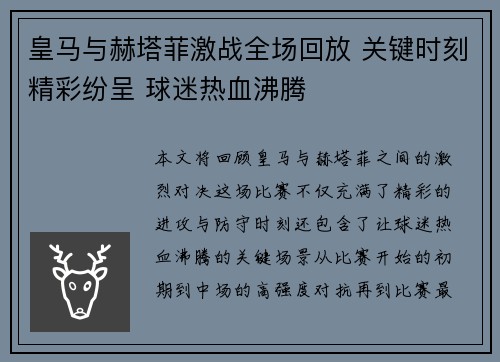 皇马与赫塔菲激战全场回放 关键时刻精彩纷呈 球迷热血沸腾

本文将回顾皇马与赫塔菲之间的激烈对决这场比赛不仅充满了精彩的进攻与防守时刻还包含了让球迷热血沸腾的关键场景从比赛开始的初期到中场的高强度对抗再到比赛最